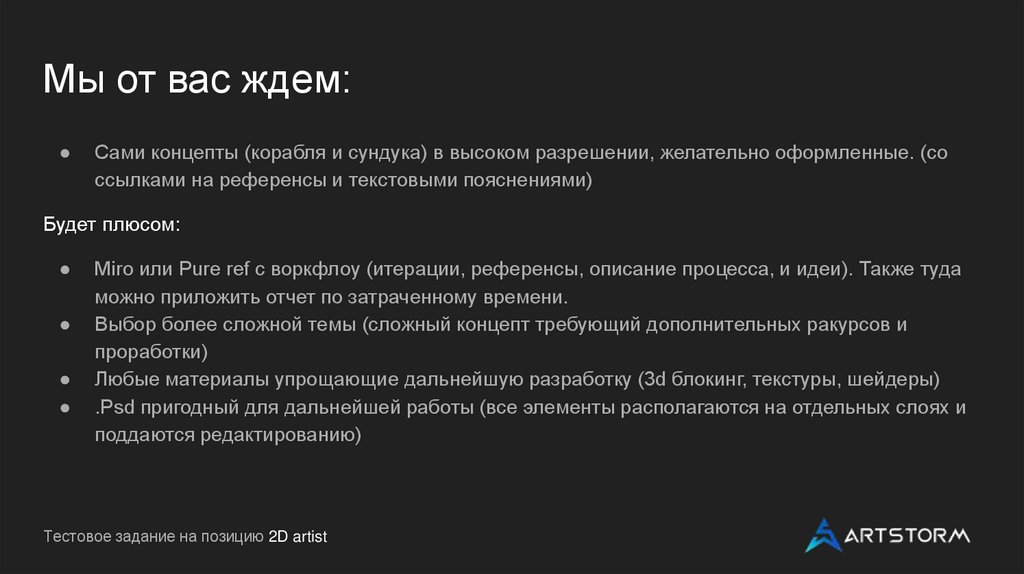 Мы от вас ждем:

• Сами концепты (корабля и сундука) в высоком разрешении, желательно оформленные. (со ссылками на референсы и текстовыми пояснениями)

Будет плюсом:

• Miro или Pure ref с воркфлоу (итерации, референсы, описание процесса, и идеи). Также туда можно приложить отчет по затраченному времени.
• Выбор более сложной темы (сложный концепт требующий дополнительных ракурсов и проработки)
• Любые материалы упрощающие дальнейшую разработку (3d блокинг, текстуры, шейдеры)
• .Psd пригодный для дальнейшей работы (все элементы располагаются на отдельных слоях и поддаются редактированию)

Тестовое задание на позицию 2D artist

ARTSTORM